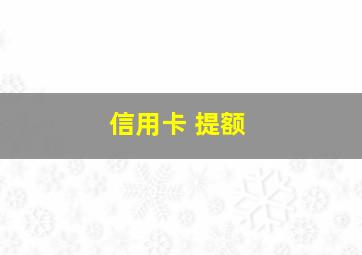 信用卡 提额